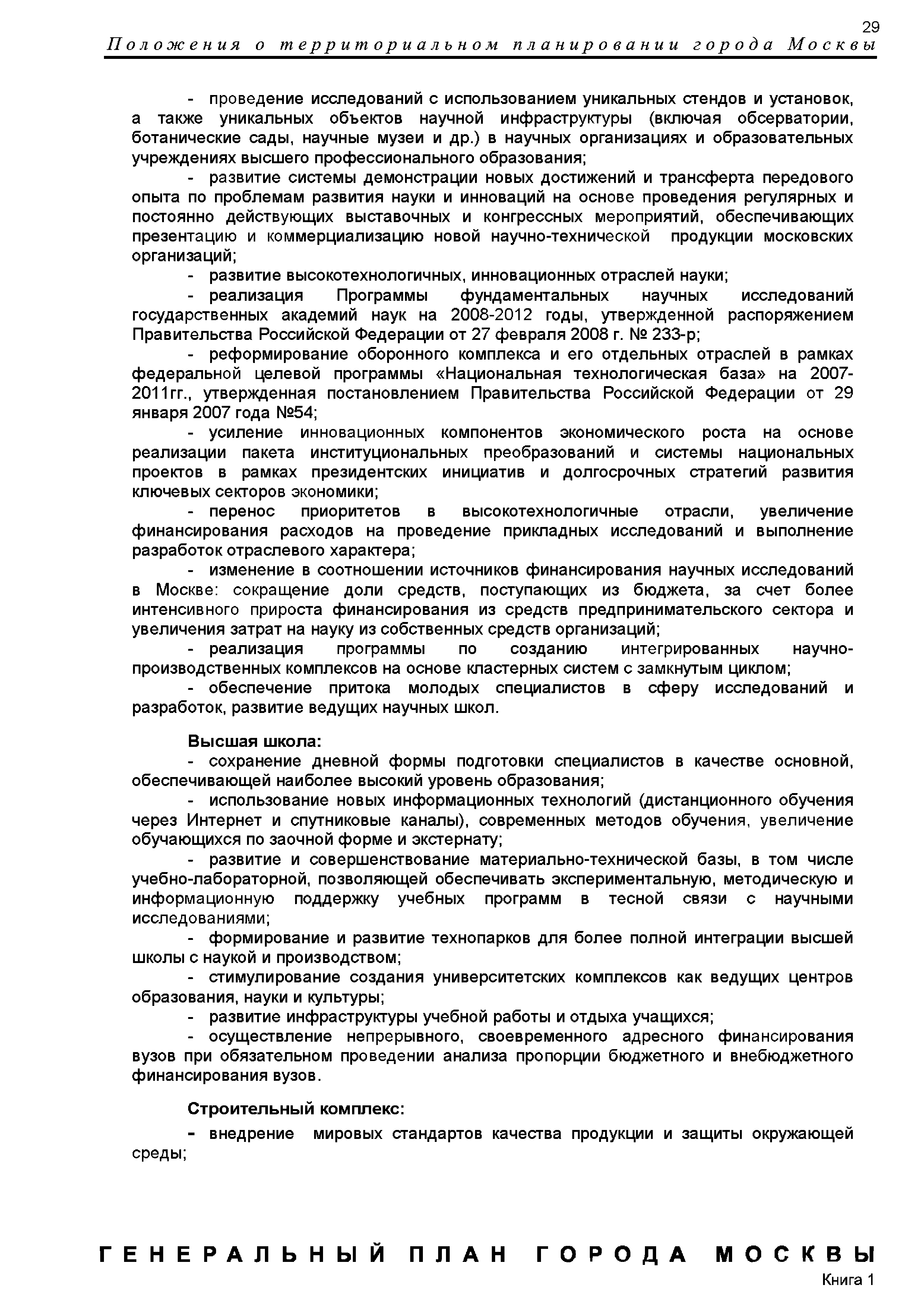 29

Положения о территориальном планировании города Москвы

- проведение исследований с использованием уникальных стендов и установок, а также уникальных объектов научной инфраструктуры (включая обсерватории, ботанические сады, научные музеи и др.) в научных организациях и образовательных учреждениях высшего профессионального образования;

- развитие системы демонстрации новых достижений и трансферта передового опыта по проблемам развития науки и инноваций на основе проведения регулярных и постоянно действующих выставочных и конгрессных мероприятий, обеспечивающих презентацию и коммерциализацию новой научно-технической продукции московских организаций;

- развитие высокотехнологичных, инновационных отраслей науки;

- реализация Программы фундаментальных научных исследований государственных академий наук на 2008-2012 годы, утвержденной распоряжением Правительства Российской Федерации от 27 февраля 2008 г. № 233-р;

- реформирование оборонного комплекса и его отдельных отраслей в рамках федеральной целевой программы «Национальная технологическая база» на 2007-2011гг., утвержденная постановлением Правительства Российской Федерации от 29 января 2007 года №54;

- усиление инновационных компонентов экономического роста на основе реализации пакета институциональных преобразований и системы национальных проектов в рамках президентских инициатив и долгосрочных стратегий развития ключевых секторов экономики;

- перенос приоритетов в высокотехнологичные отрасли, увеличение финансирования расходов на проведение прикладных исследований и выполнение разработок отраслевого характера;

- изменение в соотношении источников финансирования научных исследований в Москве: сокращение доли средств, поступающих из бюджета, за счет более интенсивного прироста финансирования из средств предпринимательского сектора и увеличения затрат на науку из собственных средств организаций;

- реализация программы по созданию интегрированных научно-производственных комплексов на основе кластерных систем с замкнутым циклом;

- обеспечение притока молодых специалистов в сферу исследований и разработок, развитие ведущих научных школ.

Высшая школа:

- сохранение дневной формы подготовки специалистов в качестве основной, обеспечивающей наиболее высокий уровень образования;

- использование новых информационных технологий (дистанционного обучения через Интернет и спутниковые каналы), современных методов обучения, увеличение обучающихся по заочной форме и экстернату;

- развитие и совершенствование материально-технической базы, в том числе учебно-лабораторной, позволяющей обеспечивать экспериментальную, методическую и информационную поддержку учебных программ в тесной связи с научными исследованиями;

- формирование и развитие технопарков для более полной интеграции высшей школы с наукой и производством;

- стимулирование создания университетских комплексов как ведущих центров образования, науки и культуры;

- развитие инфраструктуры учебной работы и отдыха учащихся;

- осуществление непрерывного, своевременного адресного финансирования вузов при обязательном проведении анализа пропорции бюджетного и внебюджетного финансирования вузов.

Строительный комплекс:

- внедрение мировых стандартов качества продукции и защиты окружающей среды;

ГЕНЕРАЛЬНЫЙ ПЛАН ГОРОДА МОСКВЫ

Книга 1